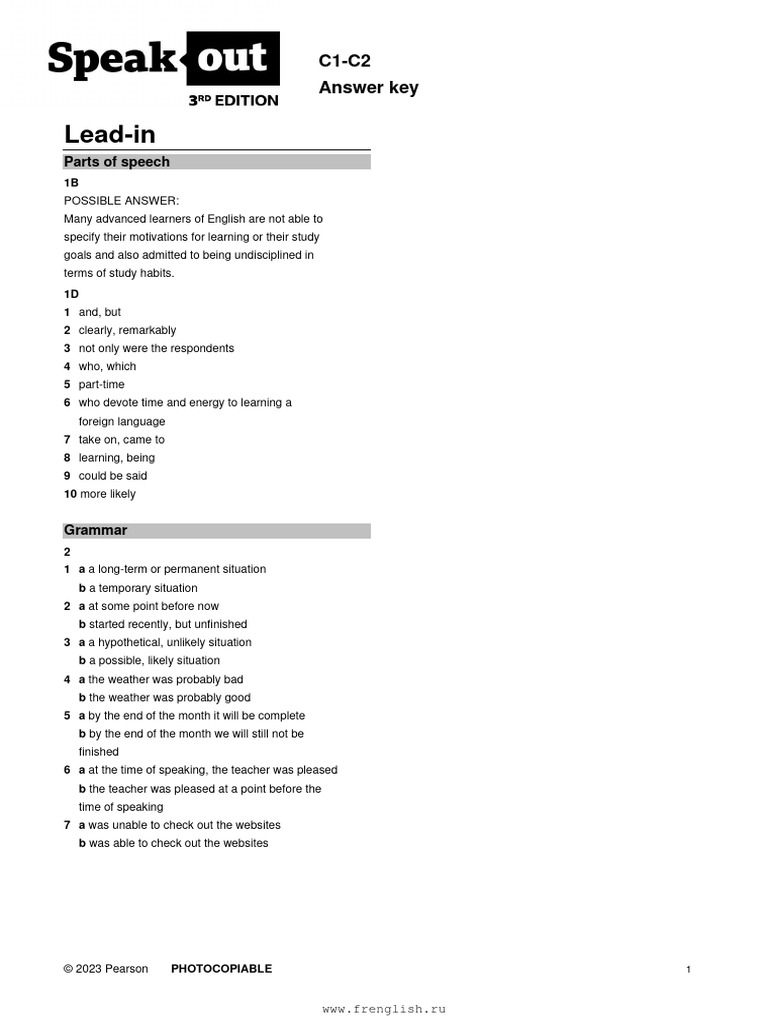 Speak out
3RD EDITION

C1-C2
Answer key

Lead-in

Parts of speech

1B
POSSIBLE ANSWER:
Many advanced learners of English are not able to specify their motivations for learning or their study goals and also admitted to being undisciplined in terms of study habits.

1D
1 and, but
2 clearly, remarkably
3 not only were the respondents
4 who, which
5 part-time
6 who devote time and energy to learning a foreign language
7 take on, came to
8 learning, being
9 could be said
10 more likely

Grammar

2
1 a a long-term or permanent situation
b a temporary situation
2 a at some point before now
b started recently, but unfinished
3 a a hypothetical, unlikely situation
b a possible, likely situation
4 a the weather was probably bad
b the weather was probably good
5 a by the end of the month it will be complete
b by the end of the month we will still not be finished
6 a at the time of speaking, the teacher was pleased
b the teacher was pleased at a point before the time of speaking
7 a was unable to check out the websites
b was able to check out the websites

© 2023 Pearson PHOTOCOPIABLE 1

www.frenglish.ru